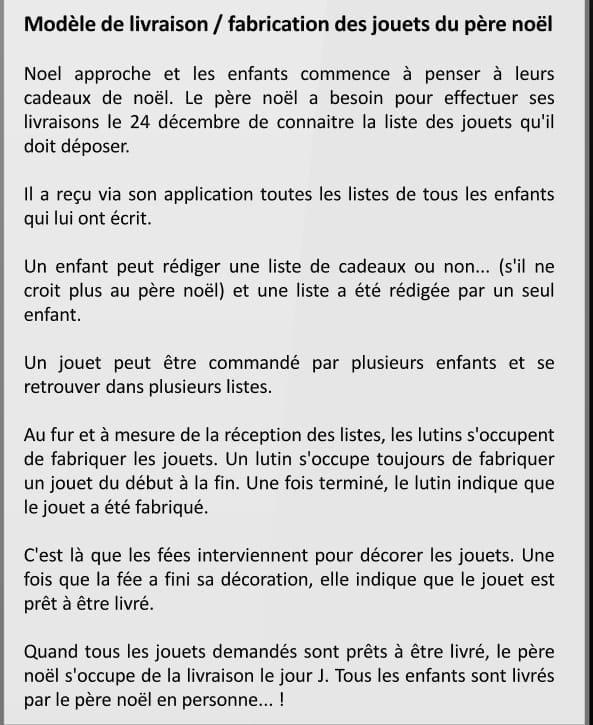 Modèle de livraison / fabrication des jouets du père noël

Noel approche et les enfants commence à penser à leurs cadeaux de noël. Le père noël a besoin pour effectuer ses livraisons le 24 décembre de connaitre la liste des jouets qu'il doit déposer.

Il a reçu via son application toutes les listes de tous les enfants qui lui ont écrit.

Un enfant peut rédiger une liste de cadeaux ou non... (s'il ne croit plus au père noël) et une liste a été rédigée par un seul enfant.

Un jouet peut être commandé par plusieurs enfants et se retrouver dans plusieurs listes.

Au fur et à mesure de la réception des listes, les lutins s'occupent de fabriquer les jouets. Un lutin s'occupe toujours de fabriquer un jouet du début à la fin. Une fois terminé, le lutin indique que le jouet a été fabriqué.

C'est là que les fées interviennent pour décorer les jouets. Une fois que la fée a fini sa décoration, elle indique que le jouet est prêt à être livré.

Quand tous les jouets demandés sont prêts à être livré, le père noël s'occupe de la livraison le jour J. Tous les enfants sont livrés par le père noël en personne... !